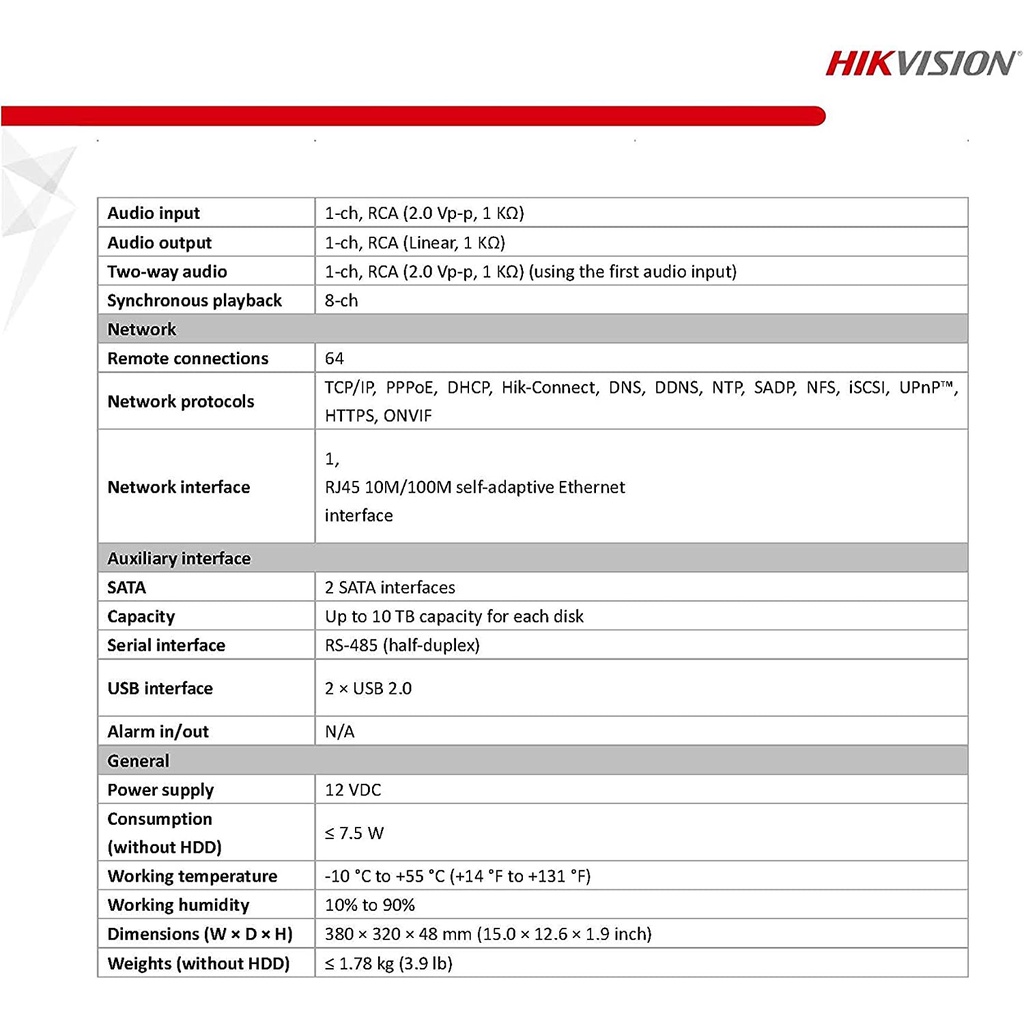 HIKVISION

| Audio input | 1-ch, RCA (2.0 Vp-p, 1 KΩ) |
|---|---|
| Audio output | 1-ch, RCA (Linear, 1 KΩ) |
| Two-way audio | 1-ch, RCA (2.0 Vp-p, 1 KΩ) (using the first audio input) |
| Synchronous playback | 8-ch |
| Network | |
| Remote connections | 64 |
| Network protocols | TCP/IP, PPPoE, DHCP, Hik-Connect, DNS, DDNS, NTP, SADP, NFS, iSCSI, UPnP™, HTTPS, ONVIF |
| Network interface | 1, RJ45 10M/100M self-adaptive Ethernet interface |
| Auxiliary interface | |
| SATA | 2 SATA interfaces |
| Capacity | Up to 10 TB capacity for each disk |
| Serial interface | RS-485 (half-duplex) |
| USB interface | 2 × USB 2.0 |
| Alarm in/out | N/A |
| General | |
| Power supply | 12 VDC |
| Consumption (without HDD) | ≤ 7.5 W |
| Working temperature | -10 °C to +55 °C (+14 °F to +131 °F) |
| Working humidity | 10% to 90% |
| Dimensions (W × D × H) | 380 × 320 × 48 mm (15.0 × 12.6 × 1.9 inch) |
| Weights (without HDD) | ≤ 1.78 kg (3.9 lb) |